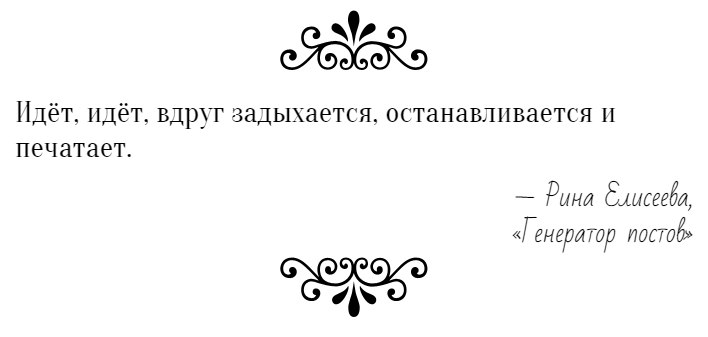 Идёт, идёт, вдруг задыхается, останавливается и печатает.

— Рина Елисеева,
«Генератор постов»